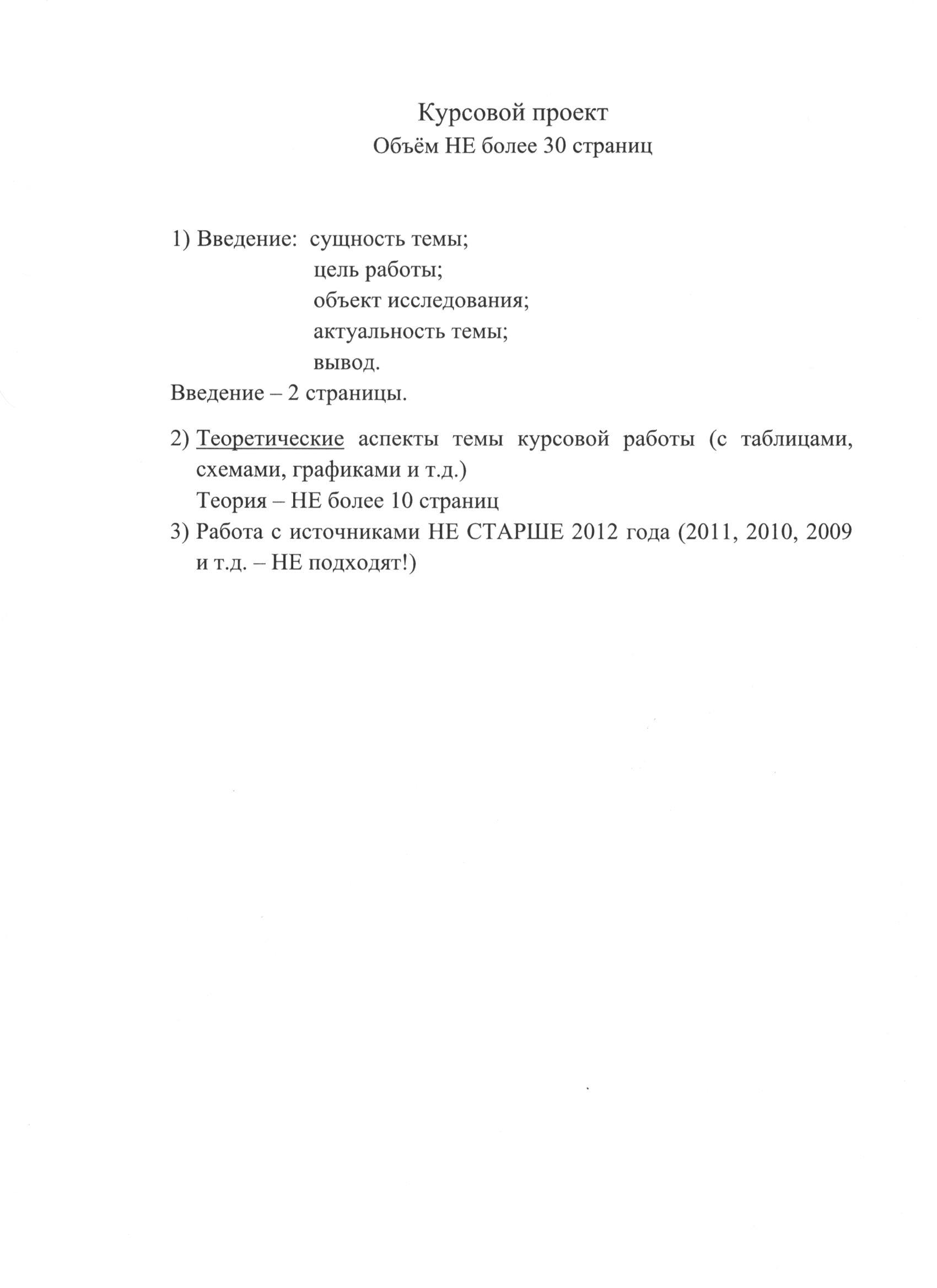 Курсовой проект
Объём НЕ более 30 страниц

1) Введение: сущность темы;
цель работы;
объект исследования;
актуальность темы;
вывод.
Введение – 2 страницы.

2) Теоретические аспекты темы курсовой работы (с таблицами, схемами, графиками и т.д.)
Теория – НЕ более 10 страниц
3) Работа с источниками НЕ СТАРШЕ 2012 года (2011, 2010, 2009 и т.д. – НЕ подходят!)